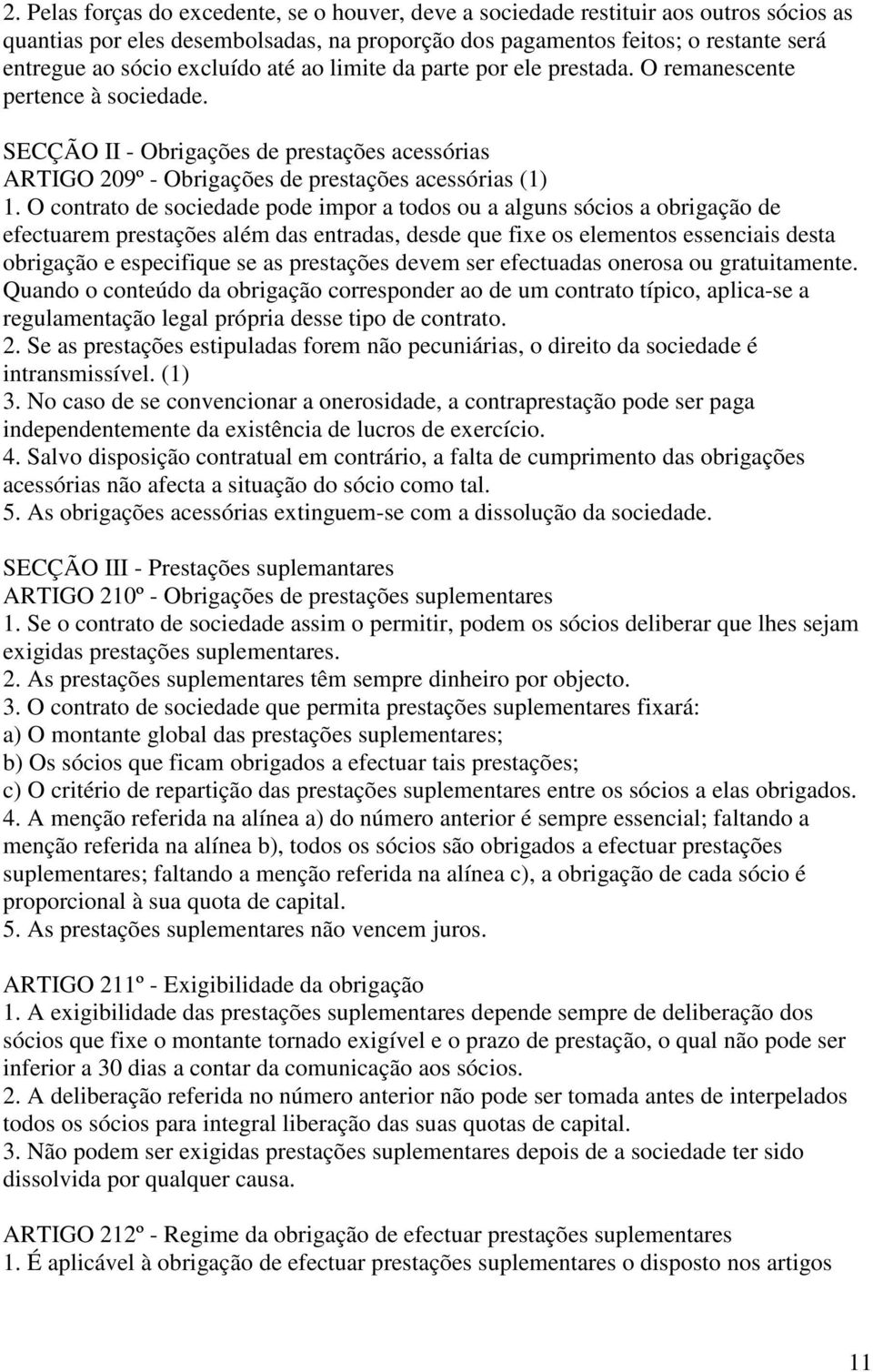 2. Pelas forças do excedente, se o houver, deve a sociedade restituir aos outros sócios as quantias por eles desembolsadas, na proporção dos pagamentos feitos; o restante será entregue ao sócio excluído até ao limite da parte por ele prestada. O remanescente pertence à sociedade.

SECÇÃO II - Obrigações de prestações acessórias
ARTIGO 209º - Obrigações de prestações acessórias (1)
1. O contrato de sociedade pode impor a todos ou a alguns sócios a obrigação de efectuarem prestações além das entradas, desde que fixe os elementos essenciais desta obrigação e especifique se as prestações devem ser efectuadas onerosa ou gratuitamente. Quando o conteúdo da obrigação corresponder ao de um contrato típico, aplica-se a regulamentação legal própria desse tipo de contrato.
2. Se as prestações estipuladas forem não pecuniárias, o direito da sociedade é intransmissível. (1)
3. No caso de se convencionar a onerosidade, a contraprestação pode ser paga independentemente da existência de lucros de exercício.
4. Salvo disposição contratual em contrário, a falta de cumprimento das obrigações acessórias não afecta a situação do sócio como tal.
5. As obrigações acessórias extinguem-se com a dissolução da sociedade.

SECÇÃO III - Prestações suplemantares
ARTIGO 210º - Obrigações de prestações suplementares
1. Se o contrato de sociedade assim o permitir, podem os sócios deliberar que lhes sejam exigidas prestações suplementares.
2. As prestações suplementares têm sempre dinheiro por objecto.
3. O contrato de sociedade que permita prestações suplementares fixará:
a) O montante global das prestações suplementares;
b) Os sócios que ficam obrigados a efectuar tais prestações;
c) O critério de repartição das prestações suplementares entre os sócios a elas obrigados.
4. A menção referida na alínea a) do número anterior é sempre essencial; faltando a menção referida na alínea b), todos os sócios são obrigados a efectuar prestações suplementares; faltando a menção referida na alínea c), a obrigação de cada sócio é proporcional à sua quota de capital.
5. As prestações suplementares não vencem juros.

ARTIGO 211º - Exigibilidade da obrigação
1. A exigibilidade das prestações suplementares depende sempre de deliberação dos sócios que fixe o montante tornado exigível e o prazo de prestação, o qual não pode ser inferior a 30 dias a contar da comunicação aos sócios.
2. A deliberação referida no número anterior não pode ser tomada antes de interpelados todos os sócios para integral liberação das suas quotas de capital.
3. Não podem ser exigidas prestações suplementares depois de a sociedade ter sido dissolvida por qualquer causa.

ARTIGO 212º - Regime da obrigação de efectuar prestações suplementares
1. É aplicável à obrigação de efectuar prestações suplementares o disposto nos artigos

11